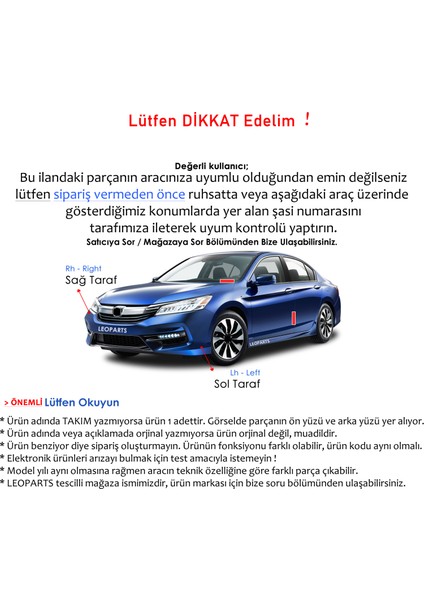 Lütfen DİKKAT Edelim !

Değerli kullanıcı;
Bu ilandaki parçanın aracınıza uyumlu olduğundan emin değilseniz lütfen sipariş vermeden önce ruhsatta veya aşağıdaki araç üzerinde gösterdiğimiz konumlarda yer alan şasi numarasını tarafımıza ileterek uyum kontrolü yaptırın.
Satıcıya Sor / Mağazaya Sor Bölümünden Bize Ulaşabilirsiniz.

Rh - Right
Sağ Taraf

LEOPARTS

LEOPARTS

Lh - Left
Sol Taraf

> ÖNEMLİ Lütfen Okuyun

* Ürün adında TAKIM yazmıyorsa ürün 1 adettir. Görselde parçanın ön yüzü ve arka yüzü yer alıyor.
* Ürün adında veya açıklamada orjinal yazmıyorsa ürün orjinal değil, muadildir.
* Ürün benziyor diye sipariş oluşturmayın. Ürünün fonksiyonu farklı olabilir, ürün kodu aynı olmalı.
* Elektronik ürünleri arızayı bulmak için test amacıyla istemeyin !
* Model yılı aynı olmasına rağmen aracın teknik özelliğine göre farklı parça çıkabilir.
* LEOPARTS tescilli mağaza ismimizdir, ürün markası için bize soru bölümünden ulaşabilirsiniz.